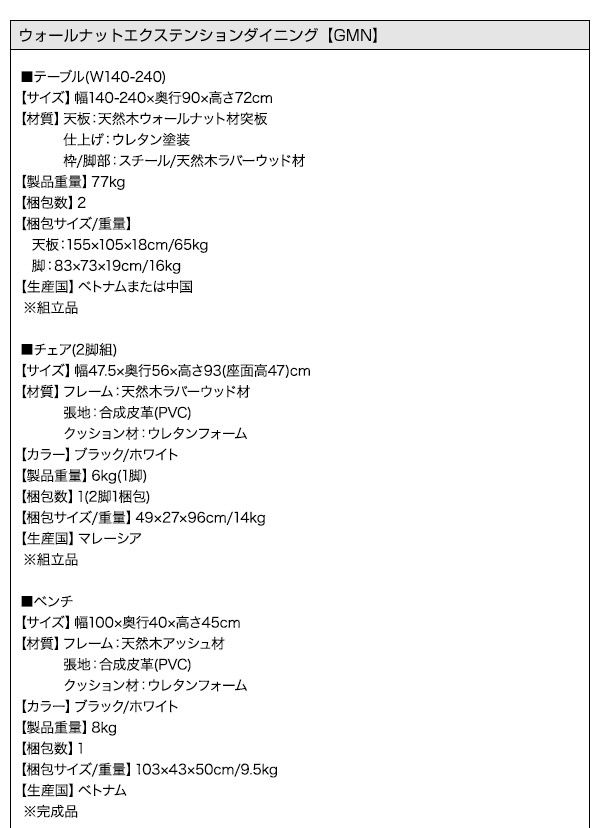 ウォールナットエクステンションダイニング【GMN】

■テーブル(W140-240)
【サイズ】幅140-240×奥行90×高さ72cm
【材質】天板：天然木ウォールナット材突板
仕上げ：ウレタン塗装
枠/脚部：スチール/天然木ラバーウッド材
【製品重量】77kg
【梱包数】2
【梱包サイズ/重量】
天板：155×105×18cm/65kg
脚：83×73×19cm/16kg
【生産国】ベトナムまたは中国
※組立品

■チェア(2脚組)
【サイズ】幅47.5×奥行56×高さ93(座面高47)cm
【材質】フレーム：天然木ラバーウッド材
張地：合成皮革(PVC)
クッション材：ウレタンフォーム
【カラー】ブラック/ホワイト
【製品重量】6kg(1脚)
【梱包数】1(2脚1梱包)
【梱包サイズ/重量】49×27×96cm/14kg
【生産国】マレーシア
※組立品

■ベンチ
【サイズ】幅100×奥行40×高さ45cm
【材質】フレーム：天然木アッシュ材
張地：合成皮革(PVC)
クッション材：ウレタンフォーム
【カラー】ブラック/ホワイト
【製品重量】8kg
【梱包数】1
【梱包サイズ/重量】103×43×50cm/9.5kg
【生産国】ベトナム
※完成品